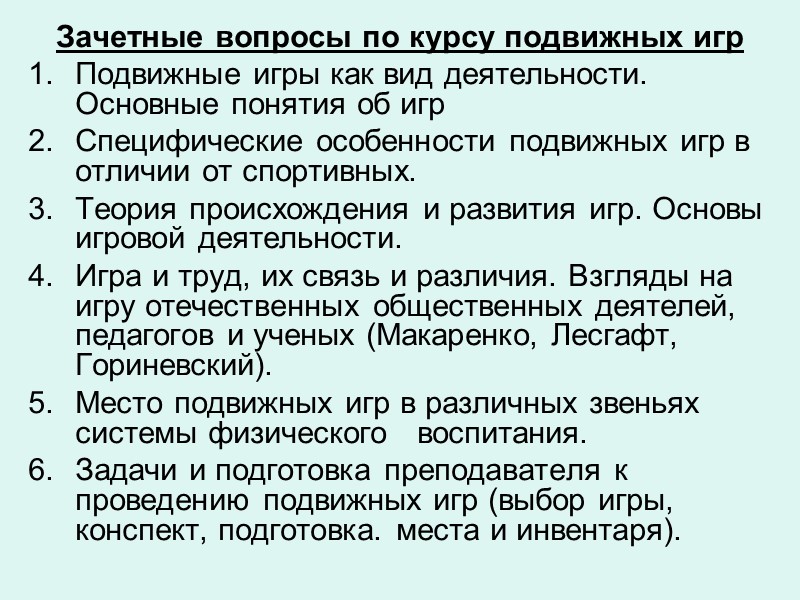 Зачетные вопросы по курсу подвижных игр

1. Подвижные игры как вид деятельности. Основные понятия об игр
2. Специфические особенности подвижных игр в отличии от спортивных.
3. Теория происхождения и развития игр. Основы игровой деятельности.
4. Игра и труд, их связь и различия. Взгляды на игру отечественных общественных деятелей, педагогов и ученых (Макаренко, Лесгафт, Гориневский).
5. Место подвижных игр в различных звеньях системы физического воспитания.
6. Задачи и подготовка преподавателя к проведению подвижных игр (выбор игры, конспект, подготовка. места и инвентаря).